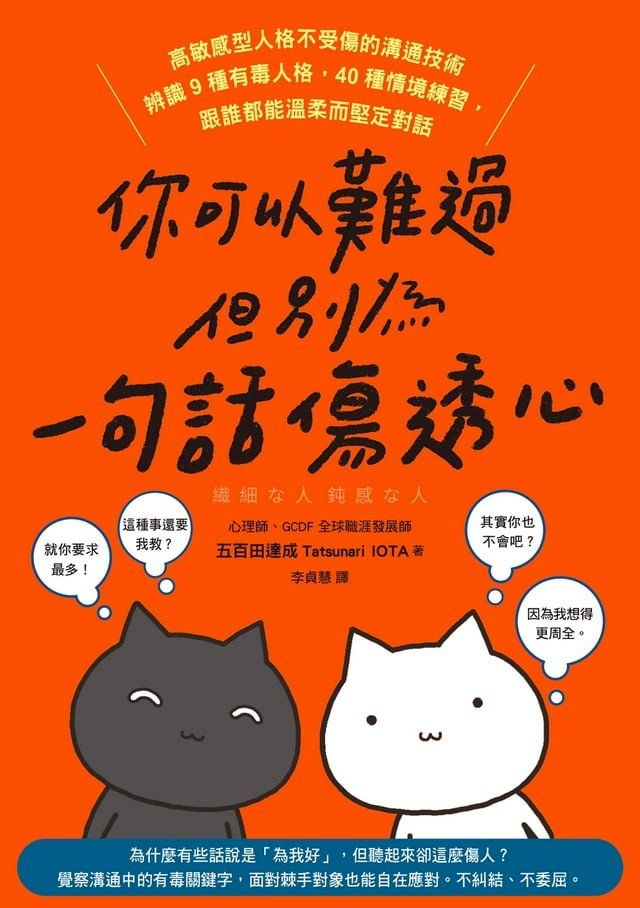 高敏感型人格不受傷的溝通技術
辨識 9 種有毒人格，40 種情境練習，
跟誰都能溫柔而堅定對話

你可以難過
但別為
一句話傷透心

繊細な人 鈍感な人

心理師、GCDF 全球職涯發展師
五百田達成 Tatsunari IOTA 著
李貞慧 譯

就你要求最多！

這種事還要我教？

其實你也不會吧？

因為我想得更周全。

為什麼有些話說是「為我好」，但聽起來卻這麼傷人？
覺察溝通中的有毒關鍵字，面對棘手對象也能自在應對。不糾結、不委屈。